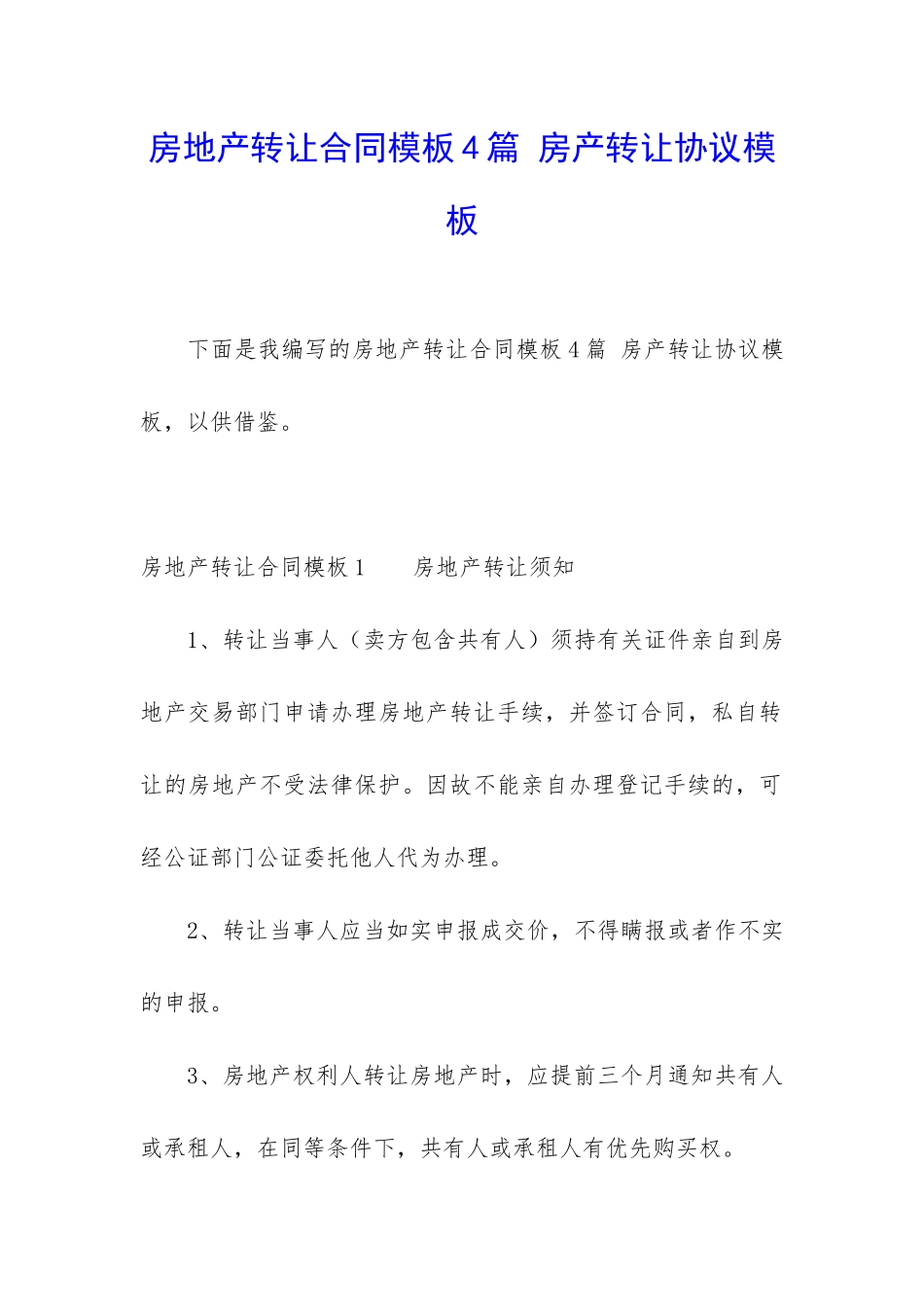 房地产转让合同模板4篇 房产转让协议模板

下面是我编写的房地产转让合同模板4篇 房产转让协议模板，以供借鉴。

房地产转让合同模板1　　房地产转让须知

1、转让当事人（卖方包含共有人）须持有关证件亲自到房地产交易部门申请办理房地产转让手续，并签订合同，私自转让的房地产不受法律保护。因故不能亲自办理登记手续的，可经公证部门公证委托他人代为办理。

2、转让当事人应当如实申报成交价，不得瞒报或者作不实的申报。

3、房地产权利人转让房地产时，应提前三个月通知共有人或承租人，在同等条件下，共有人或承租人有优先购买权。